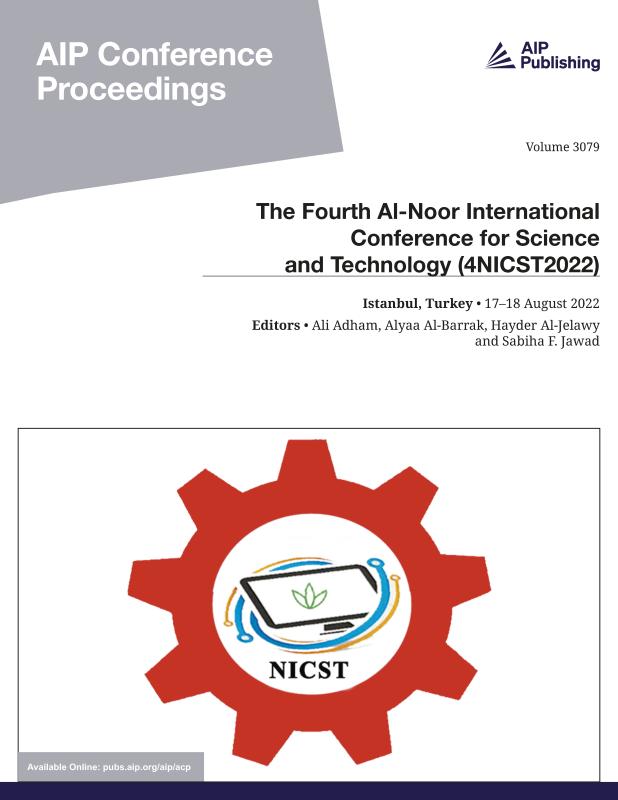 AIP Conference Proceedings

AIP Publishing

Volume 3079

The Fourth Al-Noor International Conference for Science and Technology (4NICST2022)

Istanbul, Turkey • 17–18 August 2022

Editors • Ali Adham, Alyaa Al-Barrak, Hayder Al-Jelawy and Sabiha F. Jawad

NICST

Available Online: pubs.aip.org/aip/acp